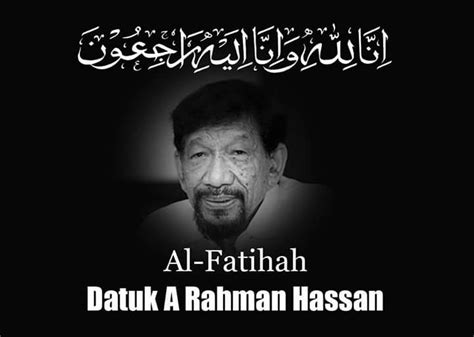 إِنَّا لِلَّٰهِ وَإِنَّا إِلَيْهِ رَاجِعُونَ

Al-Fatihah
Datuk A Rahman Hassan